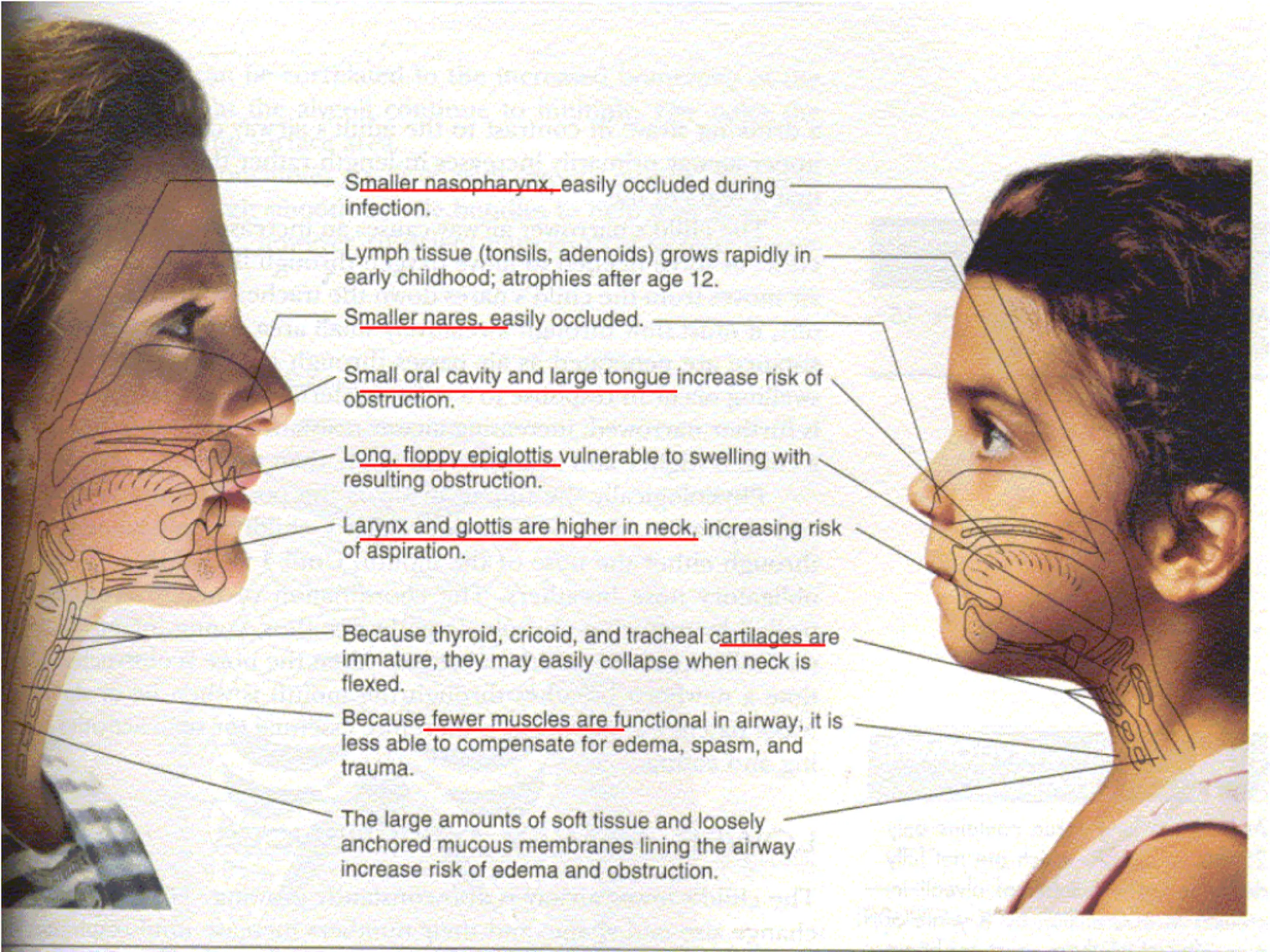 Smaller nasopharynx, easily occluded during infection.

Lymph tissue (tonsils, adenoids) grows rapidly in early childhood; atrophies after age 12.

Smaller nares, easily occluded.

Small oral cavity and large tongue increase risk of obstruction.

Long, floppy epiglottis vulnerable to swelling with resulting obstruction.

Larynx and glottis are higher in neck, increasing risk of aspiration.

Because thyroid, cricoid, and tracheal cartilages are immature, they may easily collapse when neck is flexed.

Because fewer muscles are functional in airway, it is less able to compensate for edema, spasm, and trauma.

The large amounts of soft tissue and loosely anchored mucous membranes lining the airway increase risk of edema and obstruction.